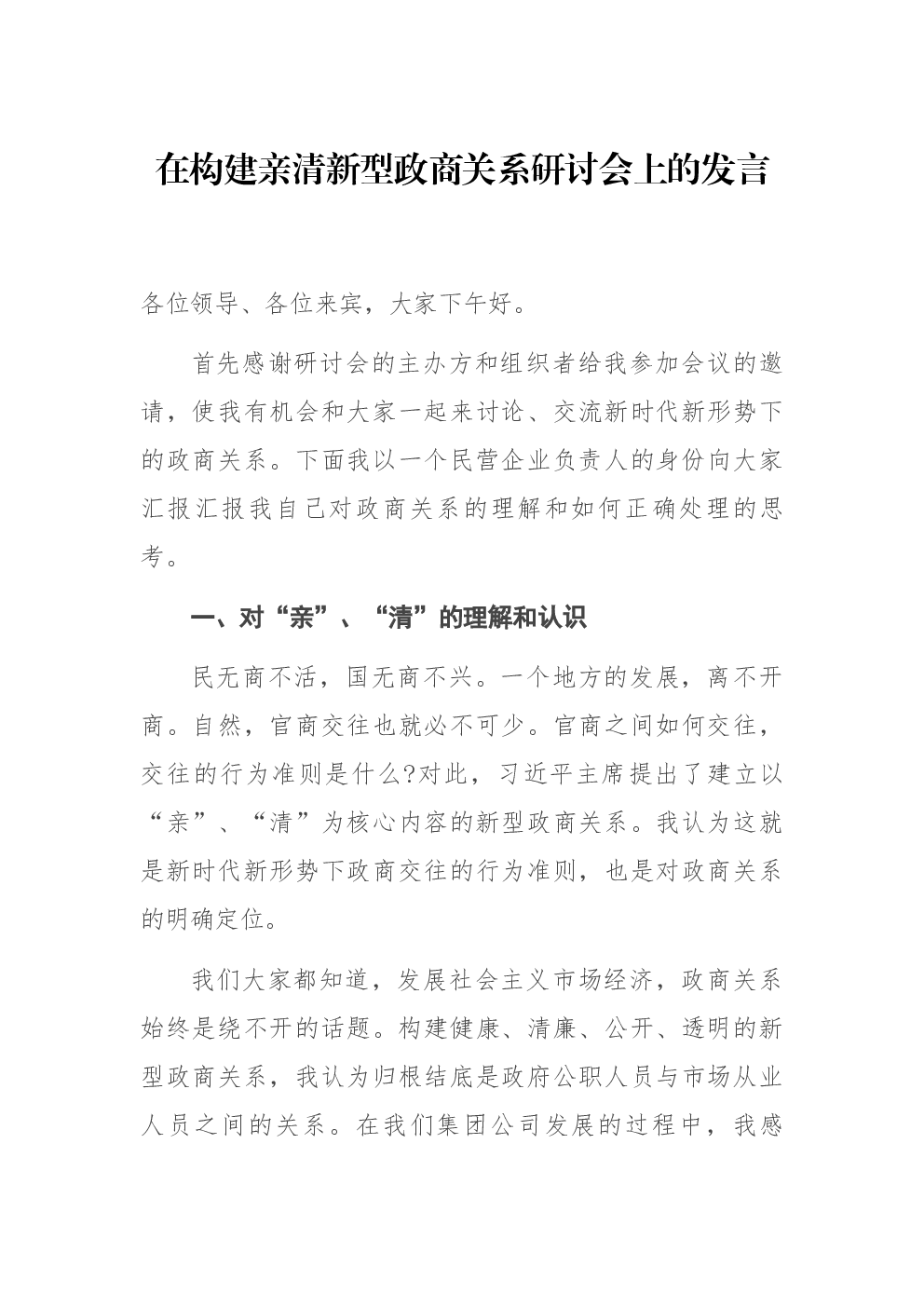 在构建亲清新型政商关系研讨会上的发言

各位领导、各位来宾，大家下午好。

首先感谢研讨会的主办方和组织者给我参加会议的邀请，使我有机会和大家一起来讨论、交流新时代新形势下的政商关系。下面我以一个民营企业负责人的身份向大家汇报汇报我自己对政商关系的理解和如何正确处理的思考。

一、对“亲”、“清”的理解和认识

民无商不活，国无商不兴。一个地方的发展，离不开商。自然，官商交往也就必不可少。官商之间如何交往，交往的行为准则是什么?对此，习近平主席提出了建立以“亲”、“清”为核心内容的新型政商关系。我认为这就是新时代新形势下政商交往的行为准则，也是对政商关系的明确定位。

我们大家都知道，发展社会主义市场经济，政商关系始终是绕不开的话题。构建健康、清廉、公开、透明的新型政商关系，我认为归根结底是政府公职人员与市场从业人员之间的关系。在我们集团公司发展的过程中，我感